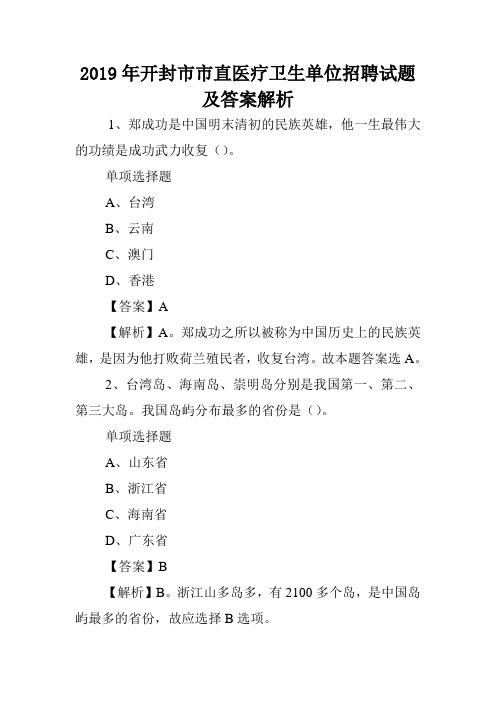 2019 年开封市市直医疗卫生单位招聘试题及答案解析

1、郑成功是中国明末清初的民族英雄，他一生最伟大的功绩是成功武力收复（）。

单项选择题

A、台湾

B、云南

C、澳门

D、香港

【答案】A

【解析】A。郑成功之所以被称为中国历史上的民族英雄，是因为他打败荷兰殖民者，收复台湾。故本题答案选 A。

2、台湾岛、海南岛、崇明岛分别是我国第一、第二、第三大岛。我国岛屿分布最多的省份是（）。

单项选择题

A、山东省

B、浙江省

C、海南省

D、广东省

【答案】B

【解析】B。浙江山多岛多，有 2100 多个岛，是中国岛屿最多的省份，故应选择 B 选项。